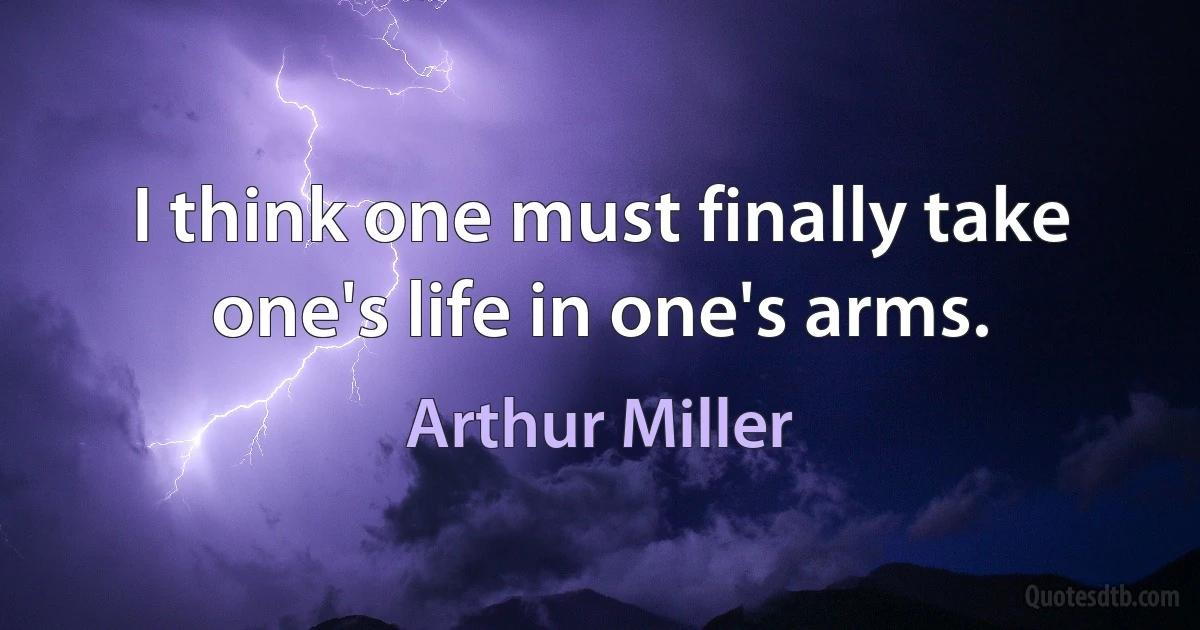 I think one must finally take one's life in one's arms.

Arthur Miller

Quotesdtb.com